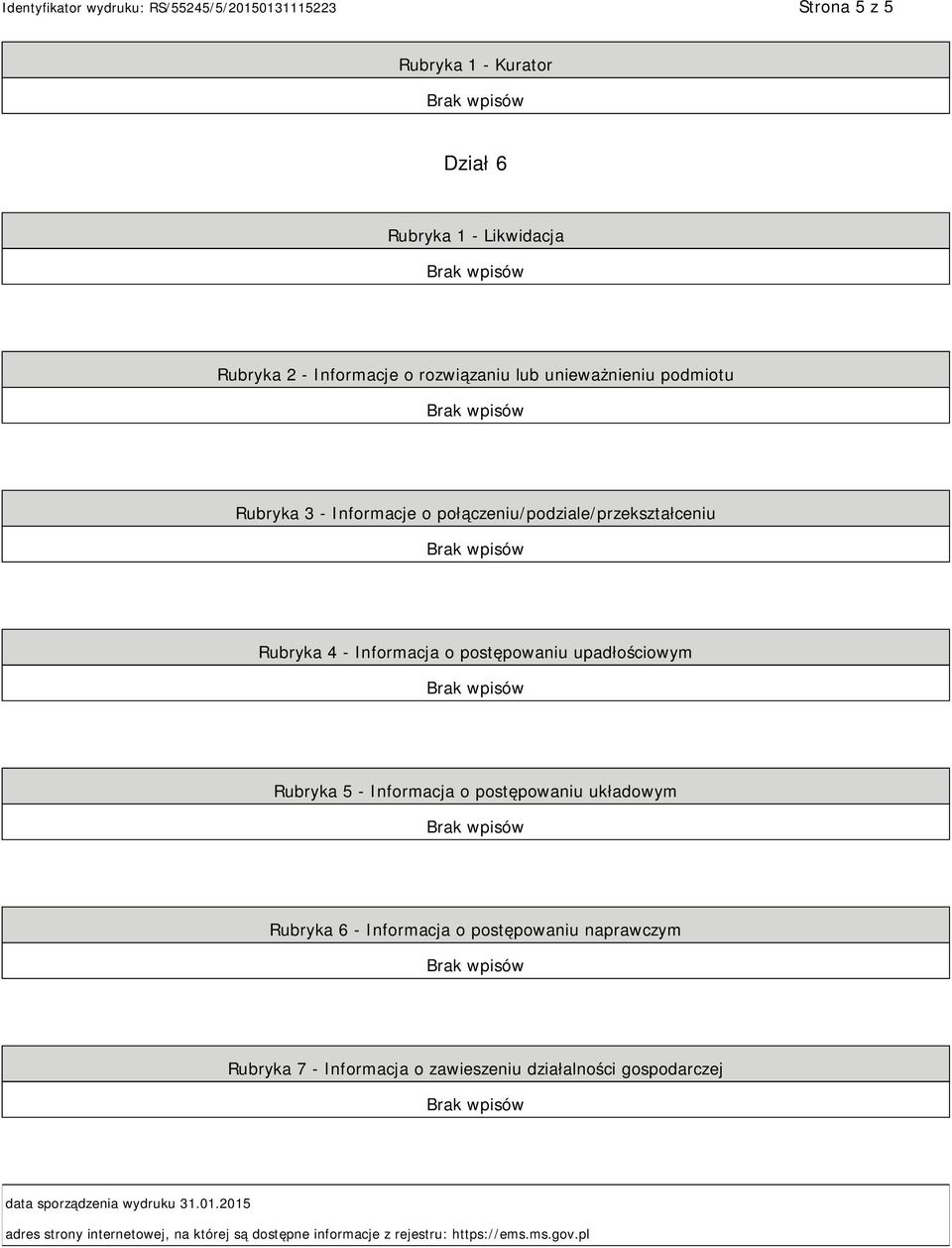 Identyfikator wydruku: RS/55245/5/20150131115223 Strona 5 z 5

Rubryka 1 - Kurator

Brak wpisów

Dział 6

Rubryka 1 - Likwidacja

Brak wpisów

Rubryka 2 - Informacje o rozwiązaniu lub unieważnieniu podmiotu

Brak wpisów

Rubryka 3 - Informacje o połączeniu/podziale/przekształceniu

Brak wpisów

Rubryka 4 - Informacja o postępowaniu upadłościowym

Brak wpisów

Rubryka 5 - Informacja o postępowaniu układowym

Brak wpisów

Rubryka 6 - Informacja o postępowaniu naprawczym

Brak wpisów

Rubryka 7 - Informacja o zawieszeniu działalności gospodarczej

Brak wpisów

data sporządzenia wydruku 31.01.2015

adres strony internetowej, na której są dostępne informacje z rejestru: https://ems.ms.gov.pl